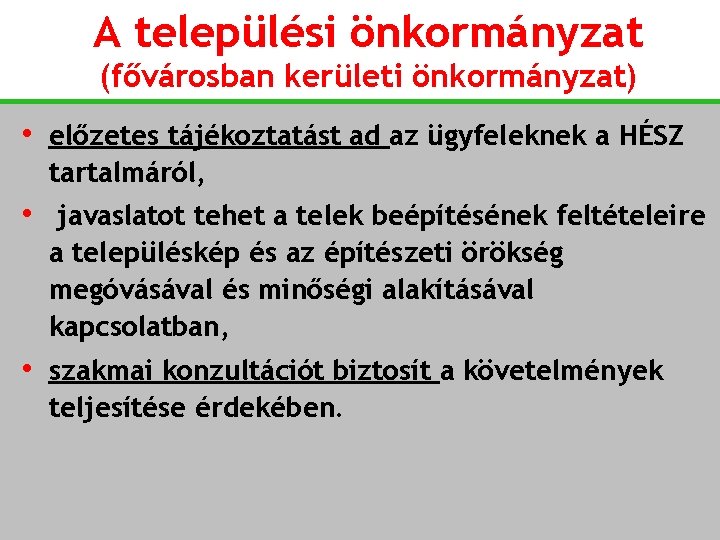 A települési önkormányzat
(fővárosban kerületi önkormányzat)

• előzetes tájékoztatást ad az ügyfeleknek a HÉSZ tartalmáról,

• javaslatot tehet a telek beépítésének feltételeire a településkép és az építészeti örökség megóvásával és minőségi alakításával kapcsolatban,

• szakmai konzultációt biztosít a követelmények teljesítése érdekében.